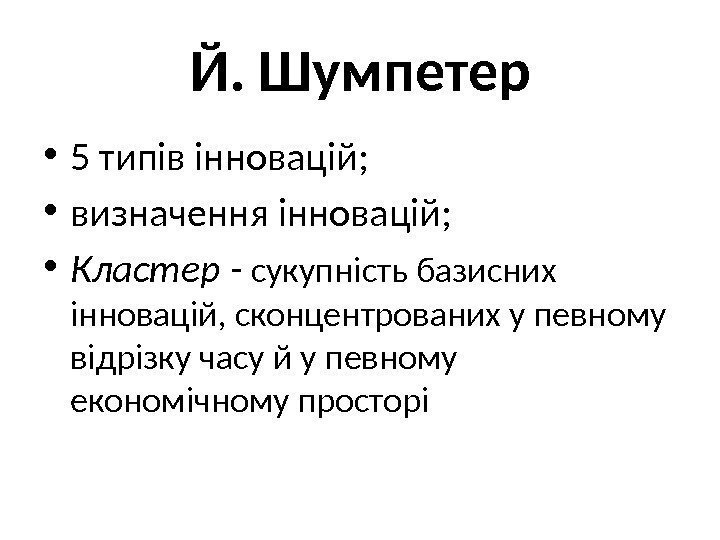 Й. Шумпетер

• 5 типів інновацій;
• визначення інновацій;
• Кластер - сукупність базисних інновацій, сконцентрованих у певному відрізку часу й у певному економічному просторі